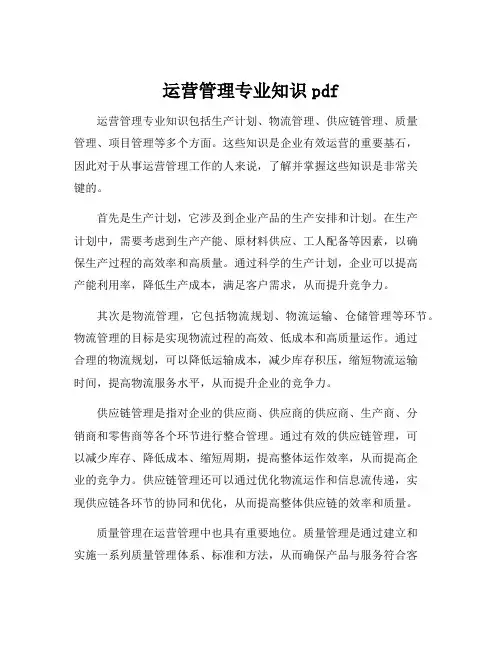 运营管理专业知识 pdf

运营管理专业知识包括生产计划、物流管理、供应链管理、质量管理、项目管理等多个方面。这些知识是企业有效运营的重要基石，因此对于从事运营管理工作的人来说，了解并掌握这些知识是非常关键的。

首先是生产计划，它涉及到企业产品的生产安排和计划。在生产计划中，需要考虑到生产产能、原材料供应、工人配备等因素，以确保生产过程的高效率和高质量。通过科学的生产计划，企业可以提高产能利用率，降低生产成本，满足客户需求，从而提升竞争力。

其次是物流管理，它包括物流规划、物流运输、仓储管理等环节。物流管理的目标是实现物流过程的高效、低成本和高质量运作。通过合理的物流规划，可以降低运输成本，减少库存积压，缩短物流运输时间，提高物流服务水平，从而提升企业的竞争力。

供应链管理是指对企业的供应商、供应商的供应商、生产商、分销商和零售商等各个环节进行整合管理。通过有效的供应链管理，可以减少库存、降低成本、缩短周期，提高整体运作效率，从而提高企业的竞争力。供应链管理还可以通过优化物流运作和信息流传递，实现供应链各环节的协同和优化，从而提高整体供应链的效率和质量。

质量管理在运营管理中也具有重要地位。质量管理是通过建立和实施一系列质量管理体系、标准和方法，从而确保产品与服务符合客